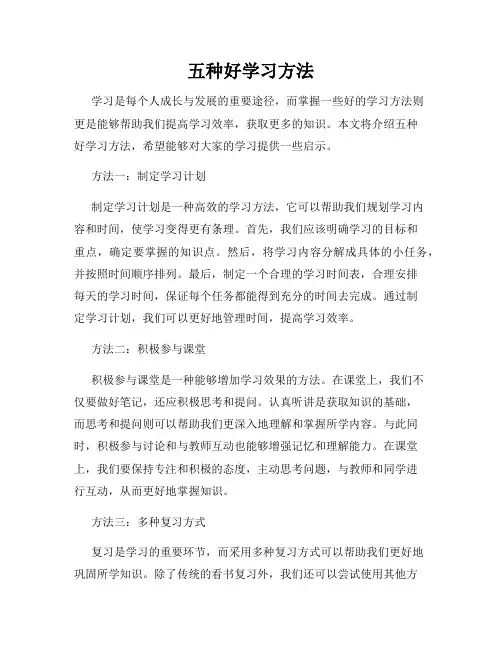 五种好学习方法

学习是每个人成长与发展的重要途径，而掌握一些好的学习方法则更是能够帮助我们提高学习效率，获取更多的知识。本文将介绍五种好学习方法，希望能够对大家的学习提供一些启示。

方法一：制定学习计划

制定学习计划是一种高效的学习方法，它可以帮助我们规划学习内容和时间，使学习变得更有条理。首先，我们应该明确学习的目标和重点，确定要掌握的知识点。然后，将学习内容分解成具体的小任务，并按照时间顺序排列。最后，制定一个合理的学习时间表，合理安排每天的学习时间，保证每个任务都能得到充分的时间去完成。通过制定学习计划，我们可以更好地管理时间，提高学习效率。

方法二：积极参与课堂

积极参与课堂是一种能够增加学习效果的方法。在课堂上，我们不仅要做好笔记，还应积极思考和提问。认真听讲是获取知识的基础，而思考和提问则可以帮助我们更深入地理解和掌握所学内容。与此同时，积极参与讨论和与教师互动也能够增强记忆和理解能力。在课堂上，我们要保持专注和积极的态度，主动思考问题，与教师和同学进行互动，从而更好地掌握知识。

方法三：多种复习方式

复习是学习的重要环节，而采用多种复习方式可以帮助我们更好地巩固所学知识。除了传统的看书复习外，我们还可以尝试使用其他方